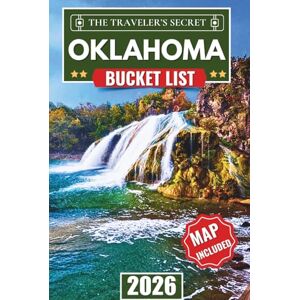 THE TRAVELER'S SECRET

OKLAHOMA

BUCKET LIST

MAP INCLUDED

2026